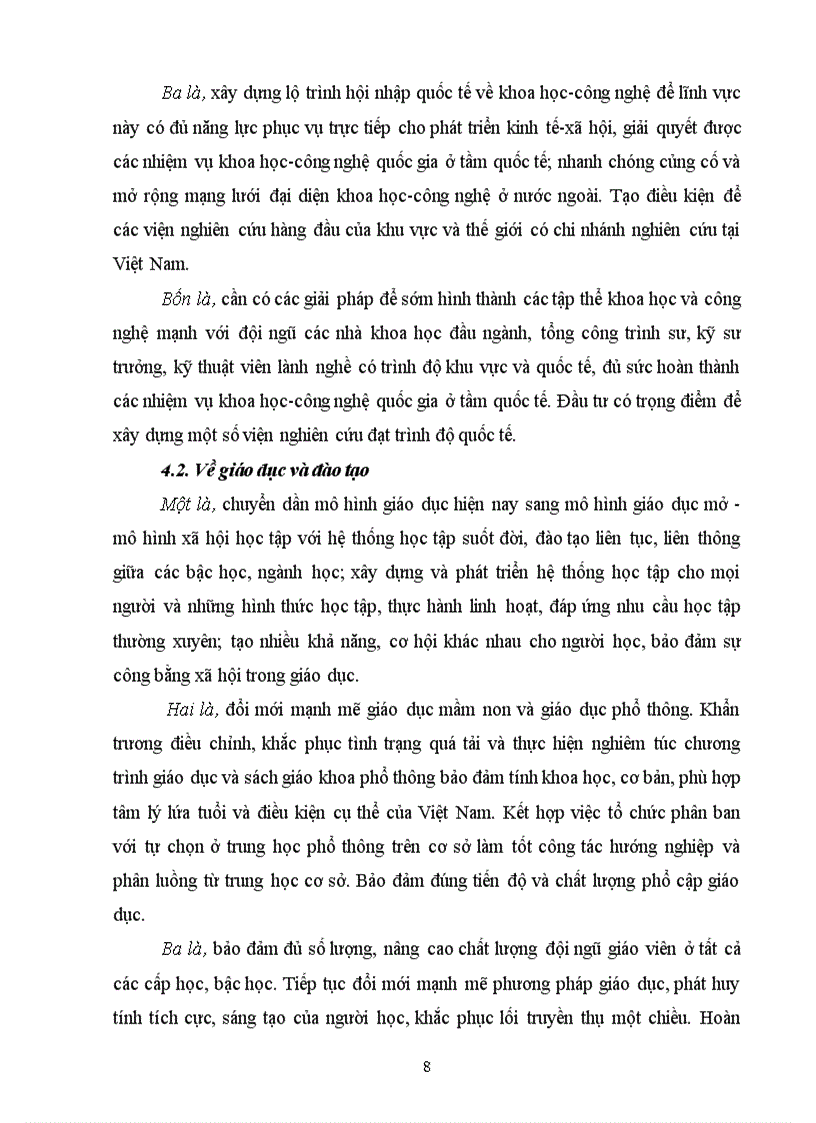 Ba là, xây dựng lộ trình hội nhập quốc tế về khoa học-công nghệ để lĩnh vực này có đủ năng lực phục vụ trực tiếp cho phát triển kinh tế-xã hội, giải quyết được các nhiệm vụ khoa học-công nghệ quốc gia ở tầm quốc tế; nhanh chóng củng cố và mở rộng mạng lưới đại diện khoa học-công nghệ ở nước ngoài. Tạo điều kiện để các viện nghiên cứu hàng đầu của khu vực và thế giới có chi nhánh nghiên cứu tại Việt Nam.

Bốn là, cần có các giải pháp để sớm hình thành các tập thể khoa học và công nghệ mạnh với đội ngũ các nhà khoa học đầu ngành, tổng công trình sư, kỹ sư trưởng, kỹ thuật viên lành nghề có trình độ khu vực và quốc tế, đủ sức hoàn thành các nhiệm vụ khoa học-công nghệ quốc gia ở tầm quốc tế. Đầu tư có trọng điểm để xây dựng một số viện nghiên cứu đạt trình độ quốc tế.

4.2. Về giáo dục và đào tạo

Một là, chuyển dần mô hình giáo dục hiện nay sang mô hình giáo dục mở - mô hình xã hội học tập với hệ thống học tập suốt đời, đào tạo liên tục, liên thông giữa các bậc học, ngành học; xây dựng và phát triển hệ thống học tập cho mọi người và những hình thức học tập, thực hành linh hoạt, đáp ứng nhu cầu học tập thường xuyên; tạo nhiều khả năng, cơ hội khác nhau cho người học, bảo đảm sự công bằng xã hội trong giáo dục.

Hai là, đổi mới mạnh mẽ giáo dục mầm non và giáo dục phổ thông. Khẩn trương điều chỉnh, khắc phục tình trạng quá tải và thực hiện nghiêm túc chương trình giáo dục và sách giáo khoa phổ thông bảo đảm tính khoa học, cơ bản, phù hợp tâm lý lứa tuổi và điều kiện cụ thể của Việt Nam. Kết hợp việc tổ chức phân ban với tự chọn ở trung học phổ thông trên cơ sở làm tốt công tác hướng nghiệp và phân luồng từ trung học cơ sở. Bảo đảm đúng tiến độ và chất lượng phổ cập giáo dục.

Ba là, bảo đảm đủ số lượng, nâng cao chất lượng đội ngũ giáo viên ở tất cả các cấp học, bậc học. Tiếp tục đổi mới mạnh mẽ phương pháp giáo dục, phát huy tính tích cực, sáng tạo của người học, khắc phục lối truyền thụ một chiều. Hoàn

8